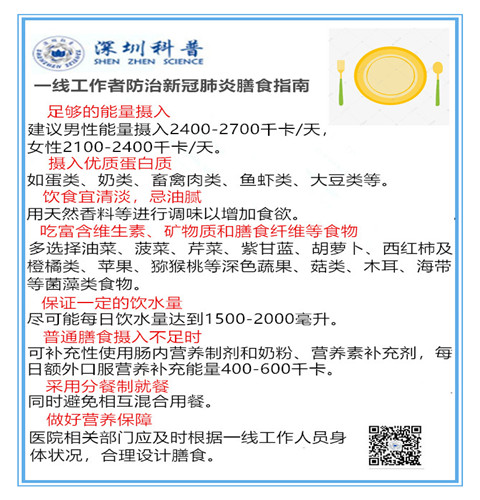 深圳科普
SHEN ZHEN SCIENCE

一线工作者防治新冠肺炎膳食指南

足够的能量摄入
建议男性能量摄入2400-2700千卡/天，女性2100-2400千卡/天。

摄入优质蛋白质
如蛋类、奶类、畜禽肉类、鱼虾类、大豆类等。

饮食宜清淡，忌油腻
用天然香料等进行调味以增加食欲。

吃富含维生素、矿物质和膳食纤维等食物
多选择油菜、菠菜、芹菜、紫甘蓝、胡萝卜、西红柿及橙橘类、苹果、猕猴桃等深色蔬果、菇类、木耳、海带等菌藻类食物。

保证一定的饮水量
尽可能每日饮水量达到1500-2000毫升。

普通膳食摄入不足时
可补充性使用肠内营养制剂和奶粉、营养素补充剂，每日额外口服营养补充能量400-600千卡。

采用分餐制就餐
同时避免相互混合用餐。

做好营养保障
医院相关部门应及时根据一线工作人员身体状况，合理设计膳食。